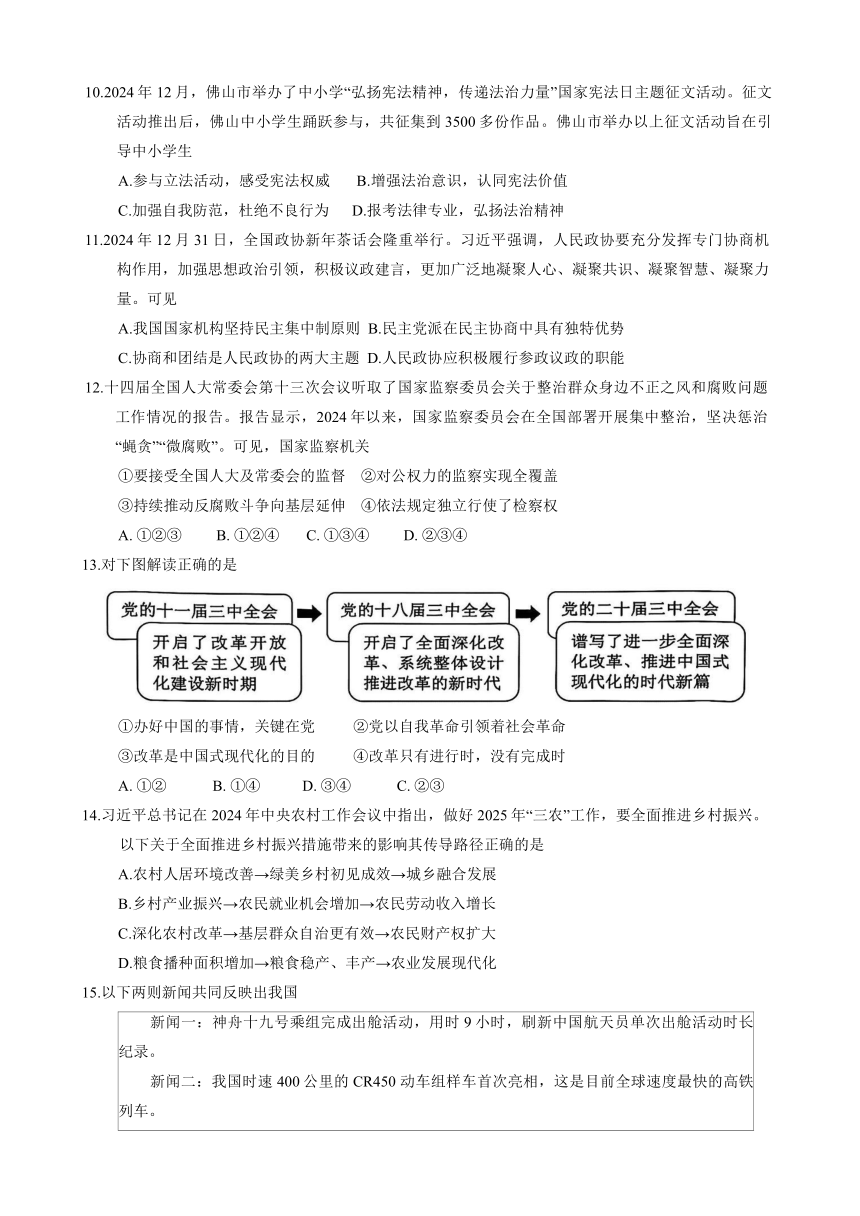 10.2024 年 12 月，佛山市举办了中小学“弘扬宪法精神，传递法治力量”国家宪法日主题征文活动。征文活动推出后，佛山中小学生踊跃参与，共征集到 3500 多份作品。佛山市举办以上征文活动旨在引导中小学生

A.参与立法活动，感受宪法权威　　B.增强法治意识，认同宪法价值

C.加强自我防范，杜绝不良行为　　D.报考法律专业，弘扬法治精神

11.2024 年 12 月 31 日，全国政协新年茶话会隆重举行。习近平强调，人民政协要充分发挥专门协商机构作用，加强思想政治引领，积极议政建言，更加广泛地凝聚人心、凝聚共识、凝聚智慧、凝聚力量。可见

A.我国国家机构坚持民主集中制原则 B.民主党派在民主协商中具有独特优势

C.协商和团结是人民政协的两大主题 D.人民政协应积极履行参政议政的职能

12.十四届全国人大常委会第十三次会议听取了国家监察委员会关于整治群众身边不正之风和腐败问题工作情况的报告。报告显示，2024 年以来，国家监察委员会在全国部署开展集中整治，坚决惩治“蝇贪”“微腐败”。可见，国家监察机关

①要接受全国人大及常委会的监督　②对公权力的监察实现全覆盖

③持续推动反腐败斗争向基层延伸　④依法规定独立行使了检察权

A. ①②③　　B. ①②④　　C. ①③④　　D. ②③④

13.对下图解读正确的是

党的十一届三中全会
开启了改革开放和社会主义现代化建设新时期

党的十八届三中全会
开启了全面深化改革、系统整体设计推进改革的新时代

党的二十届三中全会
谱写了进一步全面深化改革、推进中国式现代化的时代新篇

①办好中国的事情，关键在党　　②党以自我革命引领着社会革命

③改革是中国式现代化的目的　　④改革只有进行时，没有完成时

A. ①②　　B. ①④　　D. ③④　　C. ②③

14.习近平总书记在 2024 年中央农村工作会议中指出，做好 2025 年“三农”工作，要全面推进乡村振兴。以下关于全面推进乡村振兴措施带来的影响其传导路径正确的是

A.农村人居环境改善→绿美乡村初见成效→城乡融合发展

B.乡村产业振兴→农民就业机会增加→农民劳动收入增长

C.深化农村改革→基层群众自治更有效→农民财产权扩大

D.粮食播种面积增加→粮食稳产、丰产→农业发展现代化

15.以下两则新闻共同反映出我国

新闻一：神舟十九号乘组完成出舱活动，用时 9 小时，刷新中国航天员单次出舱活动时长纪录。

新闻二：我国时速 400 公里的 CR450 动车组样车首次亮相，这是目前全球速度最快的高铁列车。